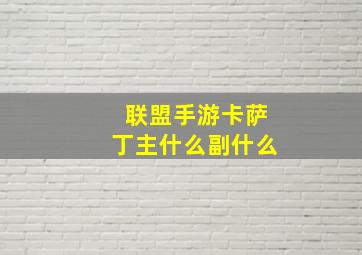 联盟手游卡萨丁主什么副什么